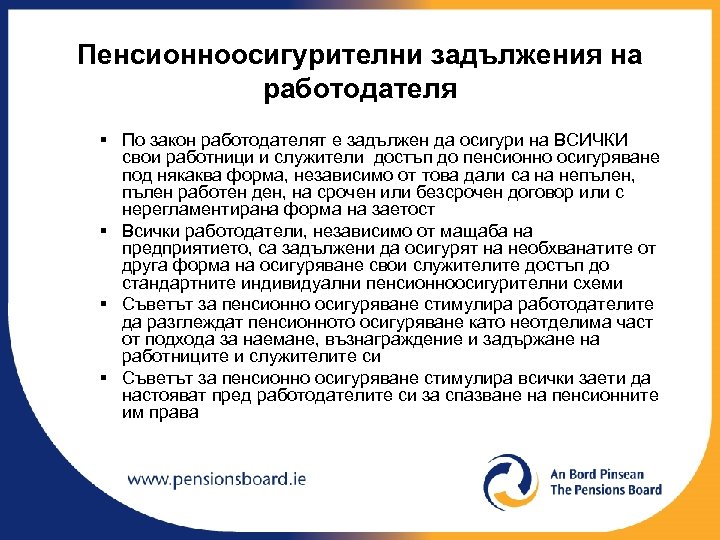 Пенсионноосигурителни задължения на работодателя

▪ По закон работодателят е задължен да осигури на ВСИЧКИ свои работници и служители достъп до пенсионно осигуряване под някаква форма, независимо от това дали са на непълен, пълен работен ден, на срочен или безсрочен договор или с нерегламентирана форма на заетост

▪ Всички работодатели, независимо от мащаба на предприятието, са задължени да осигурят на необхванатите от друга форма на осигуряване свои служителите достъп до стандартните индивидуални пенсионноосигурителни схеми

▪ Съветът за пенсионно осигуряване стимулира работодателите да разглеждат пенсионното осигуряване като неотделима част от подхода за наемане, възнаграждение и задържане на работниците и служителите си

▪ Съветът за пенсионно осигуряване стимулира всички заети да настояват пред работодателите си за спазване на пенсионните им права

www.pensionsboard.ie

An Bord Pinsean
The Pensions Board